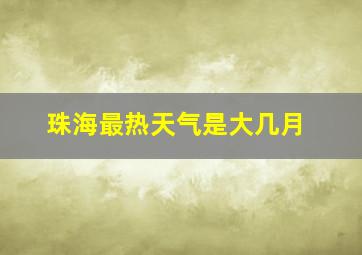 珠海最热天气是大几月